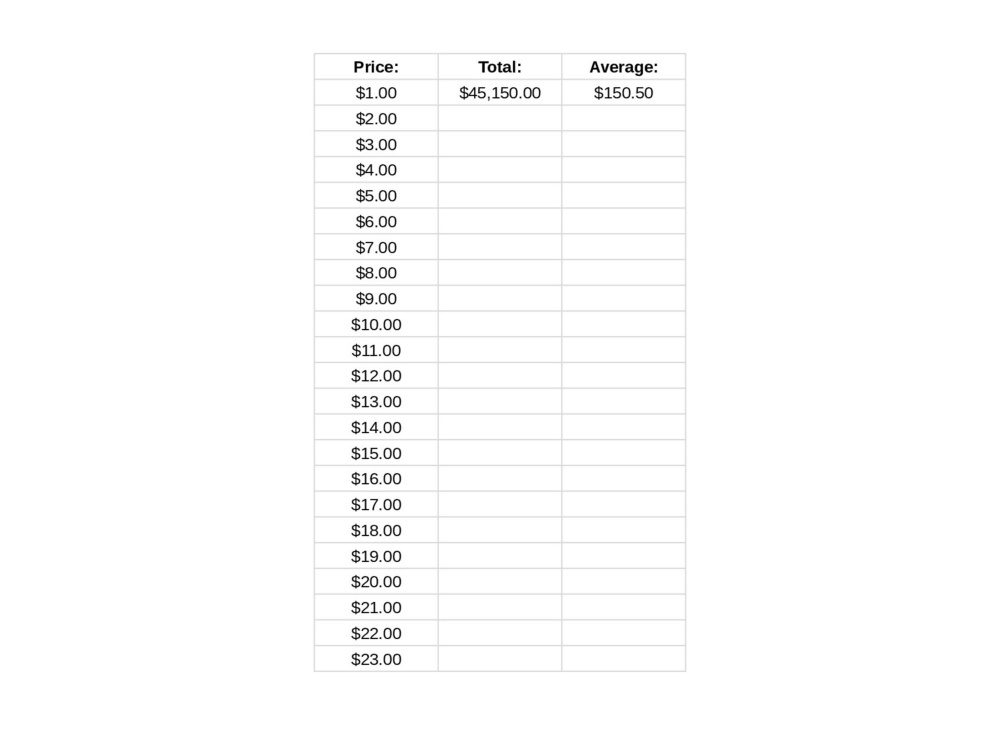 | Price: | Total: | Average: |
|---|---|---|
| $1.00 | $45,150.00 | $150.50 |
| $2.00 | | |
| $3.00 | | |
| $4.00 | | |
| $5.00 | | |
| $6.00 | | |
| $7.00 | | |
| $8.00 | | |
| $9.00 | | |
| $10.00 | | |
| $11.00 | | |
| $12.00 | | |
| $13.00 | | |
| $14.00 | | |
| $15.00 | | |
| $16.00 | | |
| $17.00 | | |
| $18.00 | | |
| $19.00 | | |
| $20.00 | | |
| $21.00 | | |
| $22.00 | | |
| $23.00 | | |